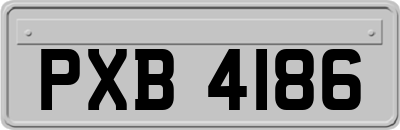 PXB 4186